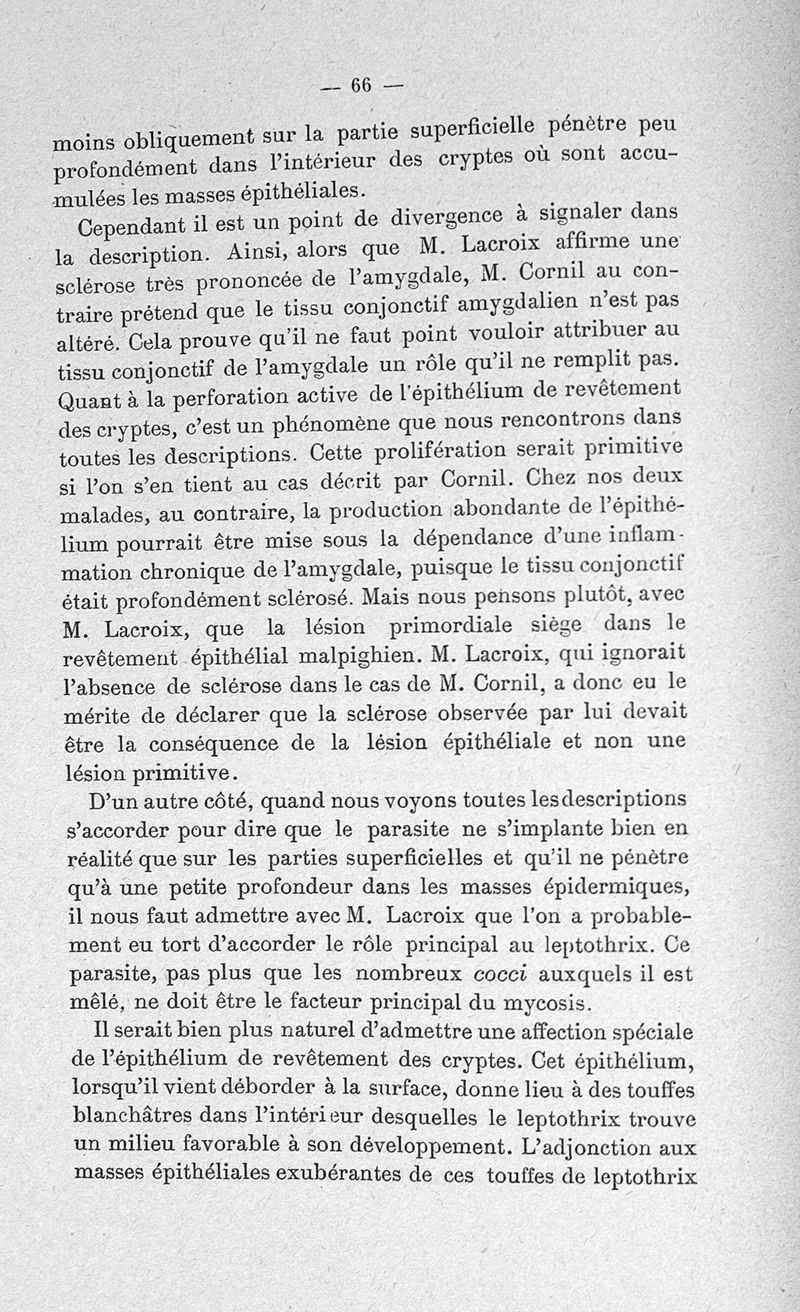 — 66 —

moins obliquement sur la partie superficielle pénètre peu profondément dans l'intérieur des cryptes où sont accumulées les masses épithéliales.

Cependant il est un point de divergence à signaler dans la description. Ainsi, alors que M. Lacroix affirme une sclérose très prononcée de l'amygdale, M. Cornil au contraire prétend que le tissu conjonctif amygdalien n'est pas altéré. Cela prouve qu'il ne faut point vouloir attribuer au tissu conjonctif de l'amygdale un rôle qu'il ne remplit pas. Quant à la perforation active de l'épithélium de revêtement des cryptes, c'est un phénomène que nous rencontrons dans toutes les descriptions. Cette prolifération serait primitive si l'on s'en tient au cas décrit par Cornil. Chez nos deux malades, au contraire, la production abondante de l'épithélium pourrait être mise sous la dépendance d'une inflammation chronique de l'amygdale, puisque le tissu conjonctif était profondément sclérosé. Mais nous pensons plutôt, avec M. Lacroix, que la lésion primordiale siège dans le revêtement épithélial malpighien. M. Lacroix, qui ignorait l'absence de sclérose dans le cas de M. Cornil, a donc eu le mérite de déclarer que la sclérose observée par lui devait être la conséquence de la lésion épithéliale et non une lésion primitive.

D'un autre côté, quand nous voyons toutes les descriptions s'accorder pour dire que le parasite ne s'implante bien en réalité que sur les parties superficielles et qu'il ne pénètre qu'à une petite profondeur dans les masses épidermiques, il nous faut admettre avec M. Lacroix que l'on a probablement eu tort d'accorder le rôle principal au leptothrix. Ce parasite, pas plus que les nombreux cocci auxquels il est mêlé, ne doit être le facteur principal du mycosis.

Il serait bien plus naturel d'admettre une affection spéciale de l'épithélium de revêtement des cryptes. Cet épithélium, lorsqu'il vient déborder à la surface, donne lieu à des touffes blanchâtres dans l'intérieur desquelles le leptothrix trouve un milieu favorable à son développement. L'adjonction aux masses épithéliales exubérantes de ces touffes de leptothrix